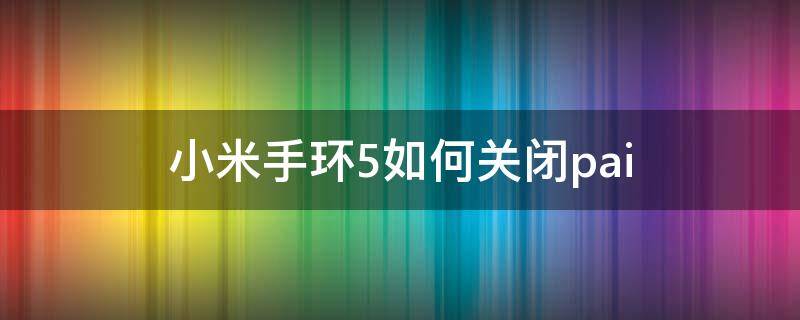 小米手环5如何关闭pai